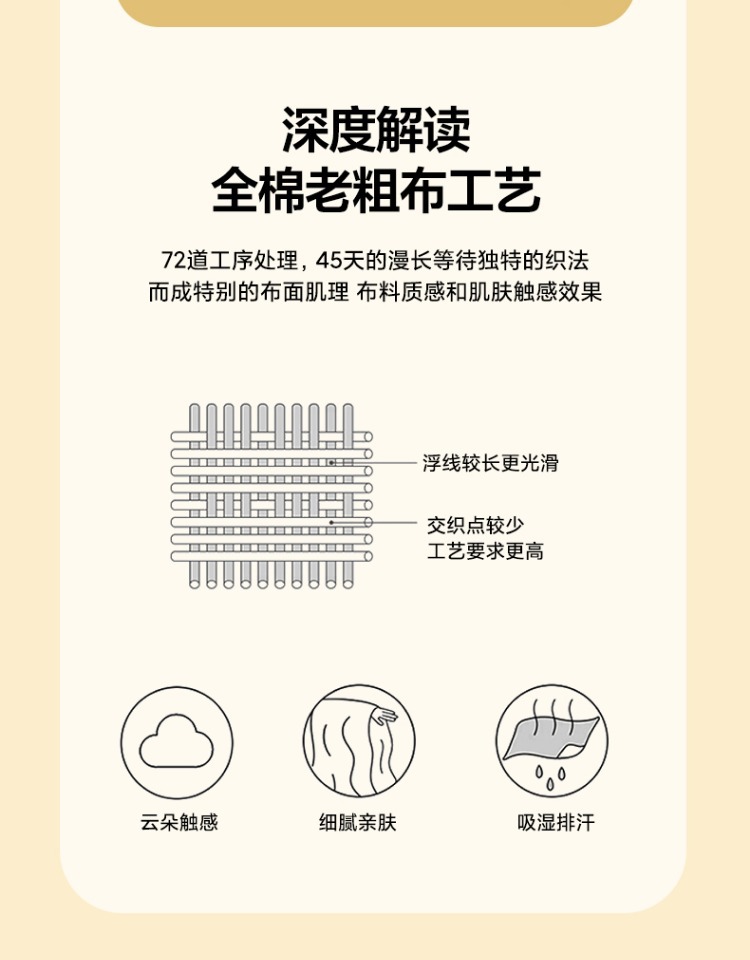 深度解读
全棉老粗布工艺

72道工序处理，45天的漫长等待独特的织法
而成特别的布面肌理 布料质感和肌肤触感效果

浮线较长更光滑

交织点较少
工艺要求更高

云朵触感

细腻亲肤

吸湿排汗